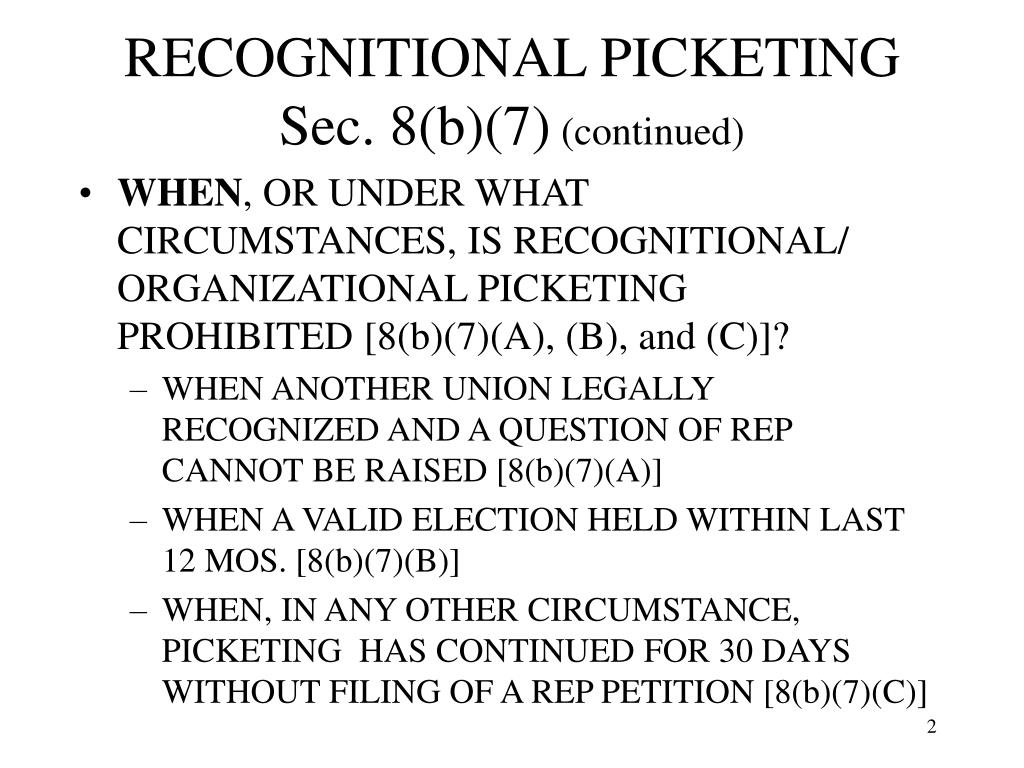 RECOGNITIONAL PICKETING
Sec. 8(b)(7) (continued)

• WHEN, OR UNDER WHAT CIRCUMSTANCES, IS RECOGNITIONAL/ ORGANIZATIONAL PICKETING PROHIBITED [8(b)(7)(A), (B), and (C)]?
– WHEN ANOTHER UNION LEGALLY RECOGNIZED AND A QUESTION OF REP CANNOT BE RAISED [8(b)(7)(A)]
– WHEN A VALID ELECTION HELD WITHIN LAST 12 MOS. [8(b)(7)(B)]
– WHEN, IN ANY OTHER CIRCUMSTANCE, PICKETING HAS CONTINUED FOR 30 DAYS WITHOUT FILING OF A REP PETITION [8(b)(7)(C)]

2